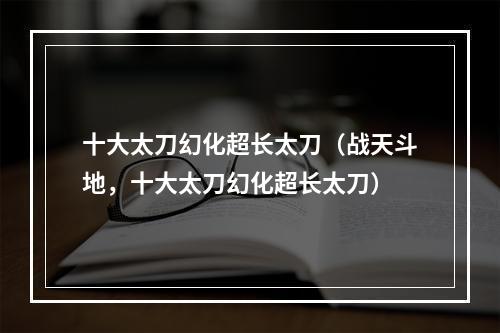 十大太刀幻化超长太刀（战天斗地，十大太刀幻化超长太刀）